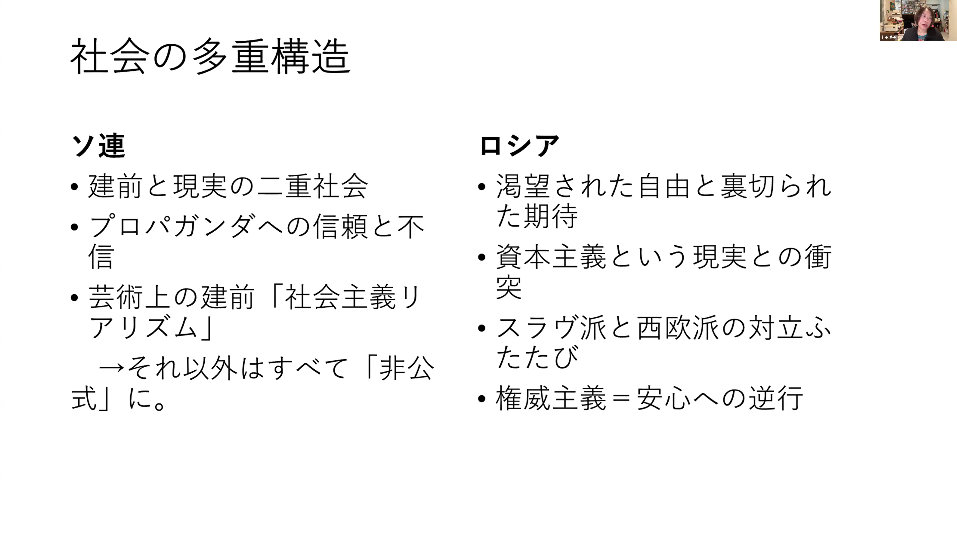 社会の多重構造

ソ連

• 建前と現実の二重社会
• プロパガンダへの信頼と不信
• 芸術上の建前「社会主義リアリズム」

→それ以外はすべて「非公式」に。

ロシア

• 渇望された自由と裏切られた期待
• 資本主義という現実との衝突
• スラヴ派と西欧派の対立ふたたび
• 権威主義＝安心への逆行